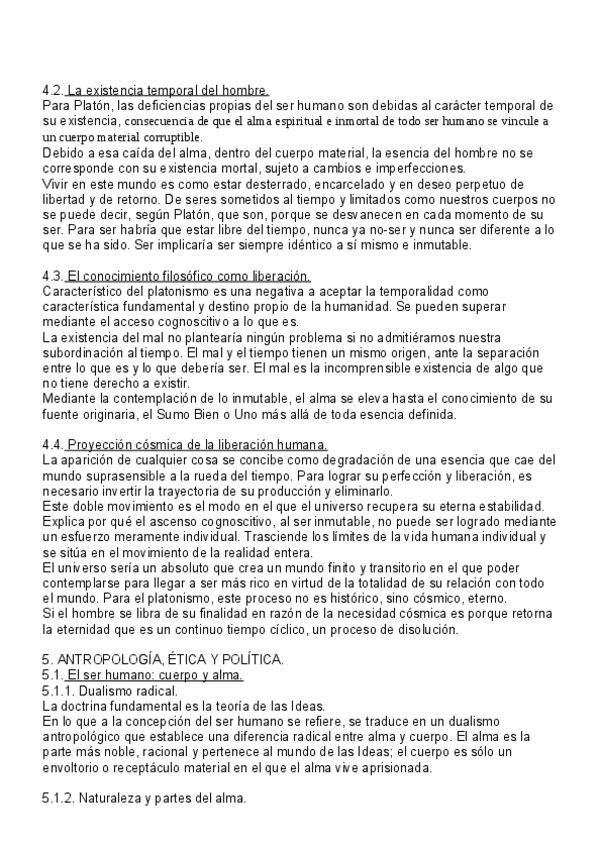 4.2. La existencia temporal del hombre.
Para Platón, las deficiencias propias del ser humano son debidas al carácter temporal de su existencia, consecuencia de que el alma espiritual e inmortal de todo ser humano se vincule a un cuerpo material corruptible.
Debido a esa caída del alma, dentro del cuerpo material, la esencia del hombre no se corresponde con su existencia mortal, sujeto a cambios e imperfecciones.
Vivir en este mundo es como estar desterrado, encarcelado y en deseo perpetuo de libertad y de retorno. De seres sometidos al tiempo y limitados como nuestros cuerpos no se puede decir, según Platón, que son, porque se desvanecen en cada momento de su ser. Para ser habría que estar libre del tiempo, nunca ya no-ser y nunca ser diferente a lo que se ha sido. Ser implicaría ser siempre idéntico a sí mismo e inmutable.

4.3. El conocimiento filosófico como liberación.
Característico del platonismo es una negativa a aceptar la temporalidad como característica fundamental y destino propio de la humanidad. Se pueden superar mediante el acceso cognoscitivo a lo que es.
La existencia del mal no plantearía ningún problema si no admitiéramos nuestra subordinación al tiempo. El mal y el tiempo tienen un mismo origen, ante la separación entre lo que es y lo que debería ser. El mal es la incomprensible existencia de algo que no tiene derecho a existir.
Mediante la contemplación de lo inmutable, el alma se eleva hasta el conocimiento de su fuente originaria, el Sumo Bien o Uno más allá de toda esencia definida.

4.4. Proyección cósmica de la liberación humana.
La aparición de cualquier cosa se concibe como degradación de una esencia que cae del mundo suprasensible a la rueda del tiempo. Para lograr su perfección y liberación, es necesario invertir la trayectoria de su producción y eliminarlo.
Este doble movimiento es el modo en el que el universo recupera su eterna estabilidad.
Explica por qué el ascenso cognoscitivo, al ser inmutable, no puede ser logrado mediante un esfuerzo meramente individual. Trasciende los límites de la vida humana individual y se sitúa en el movimiento de la realidad entera.
El universo sería un absoluto que crea un mundo finito y transitorio en el que poder contemplarse para llegar a ser más rico en virtud de la totalidad de su relación con todo el mundo. Para el platonismo, este proceso no es histórico, sino cósmico, eterno.
Si el hombre se libra de su finalidad en razón de la necesidad cósmica es porque retorna la eternidad que es un continuo tiempo cíclico, un proceso de disolución.

5. ANTROPOLOGÍA, ÉTICA Y POLÍTICA.
5.1. El ser humano: cuerpo y alma.
5.1.1. Dualismo radical.
La doctrina fundamental es la teoría de las Ideas.
En lo que a la concepción del ser humano se refiere, se traduce en un dualismo antropológico que establece una diferencia radical entre alma y cuerpo. El alma es la parte más noble, racional y pertenece al mundo de las Ideas; el cuerpo es sólo un envoltorio o receptáculo material en el que el alma vive aprisionada.

5.1.2. Naturaleza y partes del alma.